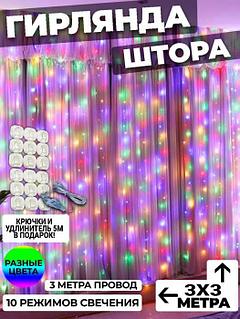 ГИРЛЯНДА
ШТОРА

КРЮЧКИ И УДЛИНИТЕЛЬ 5М В ПОДАРОК!

РАЗНЫЕ ЦВЕТА

3 МЕТРА ПРОВОД

10 РЕЖИМОВ СВЕЧЕНИЯ

3Х3 МЕТРА